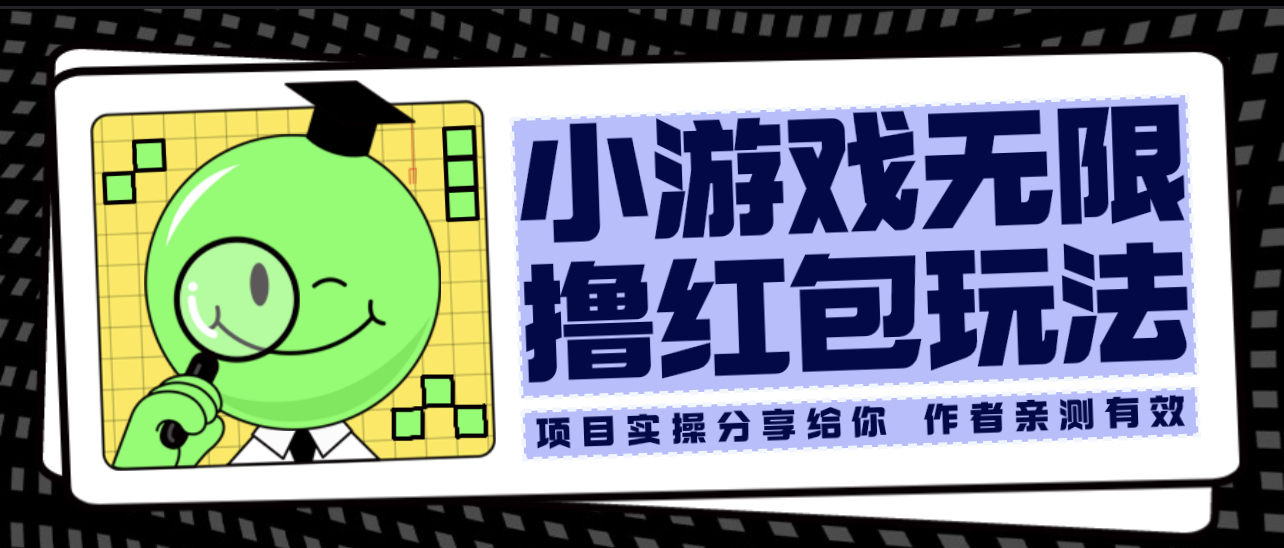 小游戏无限
撸红包玩法

项目实操分享给你 作者亲测有效